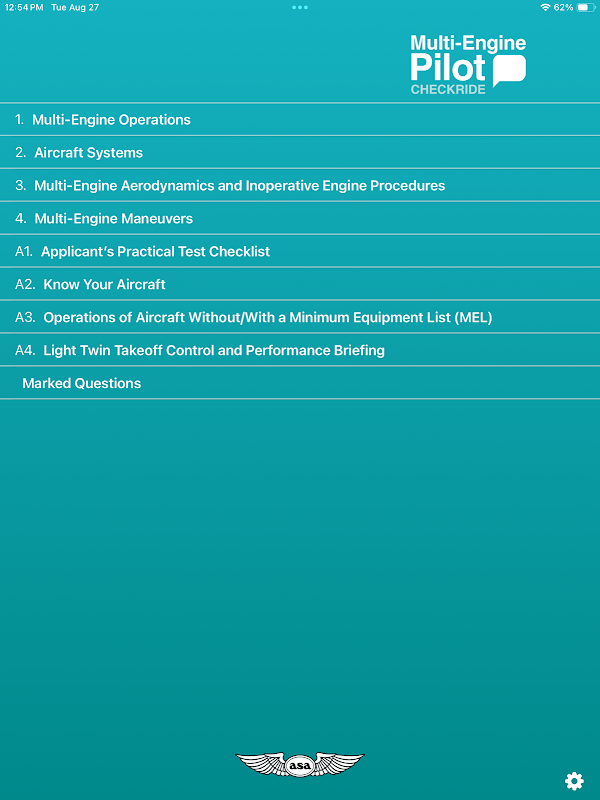 12:54 PM Tue Aug 27

62%

Multi-Engine
Pilot
CHECKRIDE

1. Multi-Engine Operations

2. Aircraft Systems

3. Multi-Engine Aerodynamics and Inoperative Engine Procedures

4. Multi-Engine Maneuvers

A1. Applicant's Practical Test Checklist

A2. Know Your Aircraft

A3. Operations of Aircraft Without/With a Minimum Equipment List (MEL)

A4. Light Twin Takeoff Control and Performance Briefing

Marked Questions

asa